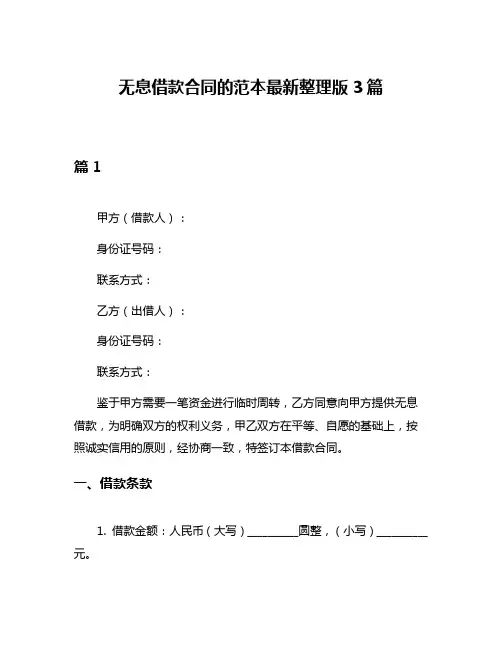 无息借款合同的范本最新整理版 3 篇

篇 1

甲方（借款人）：

身份证号码：

联系方式：

乙方（出借人）：

身份证号码：

联系方式：

鉴于甲方需要一笔资金进行临时周转，乙方同意向甲方提供无息借款，为明确双方的权利义务，甲乙双方在平等、自愿的基础上，按照诚实信用的原则，经协商一致，特签订本借款合同。

一、借款条款

1. 借款金额：人民币（大写）________圆整，（小写）________元。